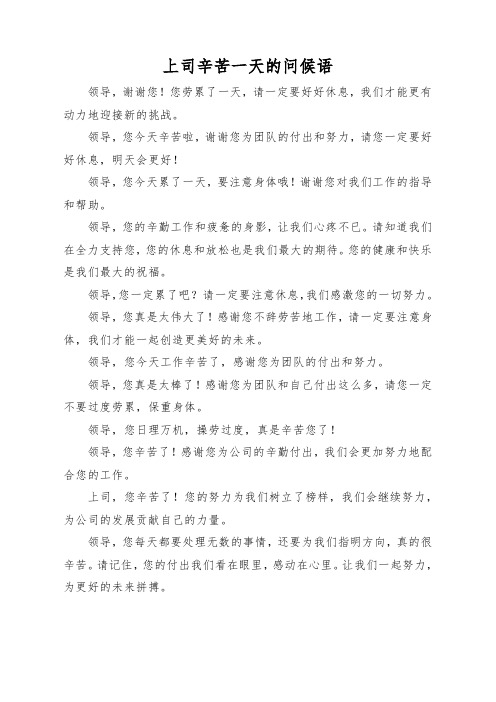 上司辛苦一天的问候语

领导，谢谢您！您劳累了一天，请一定要好好休息，我们才能更有动力地迎接新的挑战。

领导，您今天辛苦啦，谢谢您为团队的付出和努力，请您一定要好好休息，明天会更好！

领导，您今天累了一天，要注意身体哦！谢谢您对我们工作的指导和帮助。

领导，您的辛勤工作和疲惫的身影，让我们心疼不已。请知道我们在全力支持您，您的休息和放松也是我们最大的期待。您的健康和快乐是我们最大的祝福。

领导，您一定累了吧？请一定要注意休息，我们感激您的一切努力。

领导，您真是太伟大了！感谢您不辞劳苦地工作，请一定要注意身体，我们才能一起创造更美好的未来。

领导，您今天工作辛苦了，感谢您为团队的付出和努力。

领导，您真是太棒了！感谢您为团队和自己付出这么多，请您一定不要过度劳累，保重身体。

领导，您日理万机，操劳过度，真是辛苦您了！

领导，您辛苦了！感谢您为公司的辛勤付出，我们会更加努力地配合您的工作。

上司，您辛苦了！您的努力为我们树立了榜样，我们会继续努力，为公司的发展贡献自己的力量。

领导，您每天都要处理无数的事情，还要为我们指明方向，真的很辛苦。请记住，您的付出我们看在眼里，感动在心里。让我们一起努力，为更好的未来拼搏。